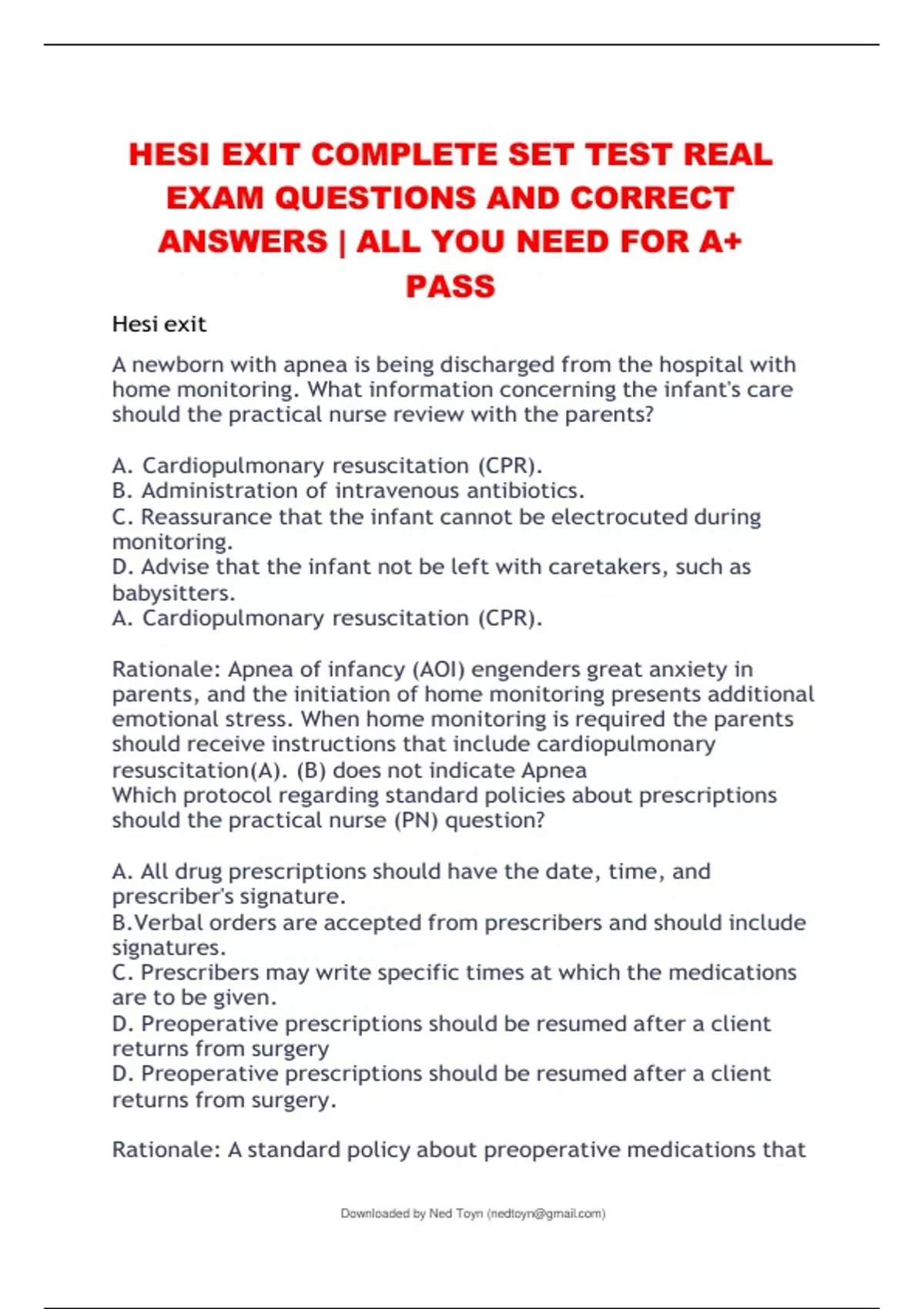 HESI EXIT COMPLETE SET TEST REAL EXAM QUESTIONS AND CORRECT ANSWERS | ALL YOU NEED FOR A+ PASS

Hesi exit

A newborn with apnea is being discharged from the hospital with home monitoring. What information concerning the infant's care should the practical nurse review with the parents?

A. Cardiopulmonary resuscitation (CPR).
B. Administration of intravenous antibiotics.
C. Reassurance that the infant cannot be electrocuted during monitoring.
D. Advise that the infant not be left with caretakers, such as babysitters.
A. Cardiopulmonary resuscitation (CPR).

Rationale: Apnea of infancy (AOI) engenders great anxiety in parents, and the initiation of home monitoring presents additional emotional stress. When home monitoring is required the parents should receive instructions that include cardiopulmonary resuscitation(A). (B) does not indicate Apnea
Which protocol regarding standard policies about prescriptions should the practical nurse (PN) question?

A. All drug prescriptions should have the date, time, and prescriber's signature.
B.Verbal orders are accepted from prescribers and should include signatures.
C. Prescribers may write specific times at which the medications are to be given.
D. Preoperative prescriptions should be resumed after a client returns from surgery
D. Preoperative prescriptions should be resumed after a client returns from surgery.

Rationale: A standard policy about preoperative medications that

Downloaded by Ned Toyn (nedtoyn@gmail.com)